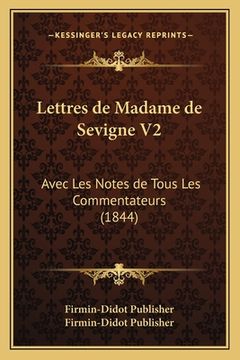 —KESSINGER'S LEGACY REPRINTS—

Lettres de Madame de Sevigne V2

Avec Les Notes de Tous Les Commentateurs (1844)

Firmin-Didot Publisher
Firmin-Didot Publisher